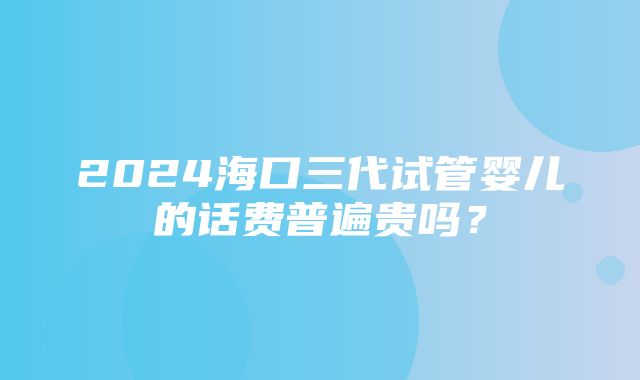 2024海口三代试管婴儿的话费普遍贵吗？